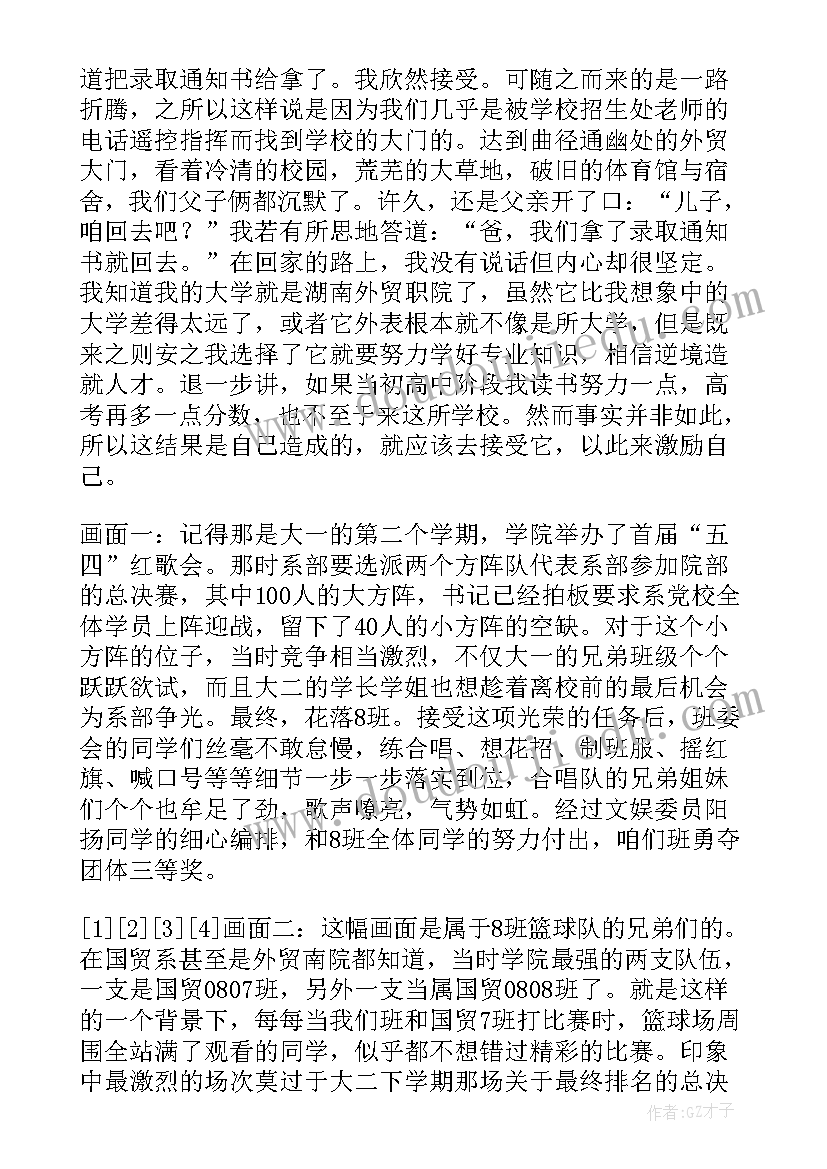 道把录取通知书给拿了。我欣然接受。可随之而来的是一路折腾，之所以这样说是因为我们几乎是被学校招生处老师的电话遥控指挥而找到学校的大门的。达到曲径通幽处的外贸大门，看着冷清的校园，荒芜的大草地，破旧的体育馆与宿舍，我们父子俩都沉默了。许久，还是父亲开了口：“儿子，咱回去吧？”我若有所思地答道：“爸，我们拿了录取通知书就回去。”在回家的路上，我没有说话但内心却很坚定。我知道我的大学就是湖南外贸职院了，虽然它比我想象中的大学差得太远了，或者它外表根本就不像是所大学，但是既来之则安之我选择了它就要努力学好专业知识，相信逆境造就人才。退一步讲，如果当初高中阶段我读书努力一点，高考再多一点分数，也不至于来这所学校。然而事实并非如此，所以这结果是自己造成的，就应该去接受它，以此来激励自己。

画面一：记得那是大一的第二个学期，学院举办了首届“五四”红歌会。那时系部要选派两个方阵队代表系部参加院部的总决赛，其中100人的大方阵，书记已经拍板要求系党校全体学员上阵迎战，留下了40人的小方阵的空缺。对于这个小方阵的位子，当时竞争相当激烈，不仅大一的兄弟班级个个跃跃欲试，而且大二的学长学姐也想趁着离校前的最后机会为系部争光。最终，花落8班。接受这项光荣的任务后，班委会的同学们丝毫不敢怠慢，练合唱、想花招、制班服、摇红旗、喊口号等等细节一步一步落实到位，合唱队的兄弟姐妹们个个也牟足了劲，歌声嘹亮，气势如虹。经过文娱委员阳扬同学的细心编排，和8班全体同学的努力付出，咱们班勇夺团体三等奖。

[1][2][3][4]画面二：这幅画面是属于8班篮球队的兄弟们的。在国贸系甚至是外贸南院都知道，当时学院最强的两支队伍，一支是国贸0807班，另外一支当属国贸0808班了。就是这样的一个背景下，每每当我们班和国贸7班打比赛时，篮球场周围全站满了观看的同学，似乎都不想错过精彩的比赛。印象中最激烈的场次莫过于大二下学期那场关于最终排名的总决

作者：GZ才子